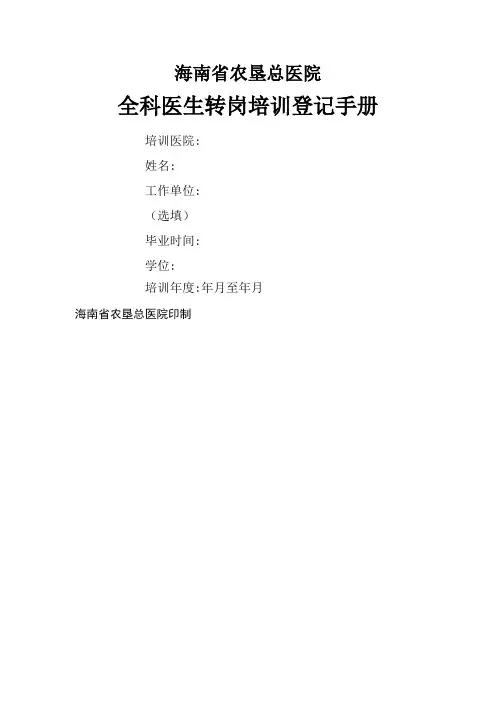 海南省农垦总医院

全科医生转岗培训登记手册

培训医院：

姓名：

工作单位：

（选填）

毕业时间：

学位：

培训年度：年月至年月

海南省农垦总医院印制